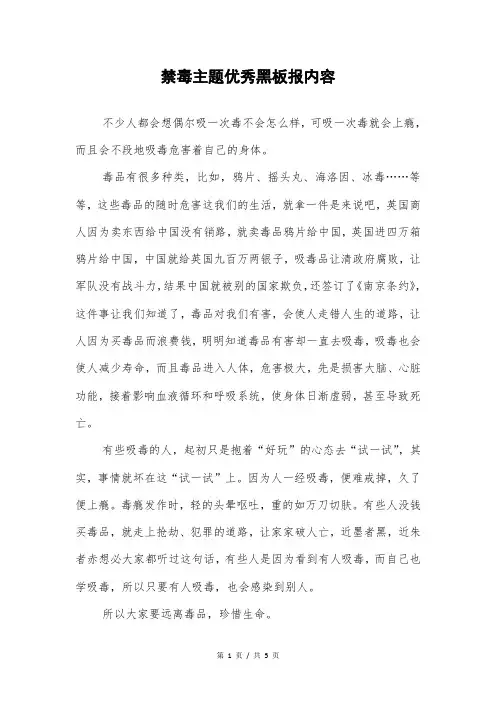 禁毒主题优秀黑板报内容

不少人都会想偶尔吸一次毒不会怎么样，可吸一次毒就会上瘾，而且会不段地吸毒危害着自己的身体。

毒品有很多种类，比如，鸦片、摇头丸、海洛因、冰毒……等等，这些毒品的随时危害这我们的生活，就拿一件是来说吧，英国商人因为卖东西给中国没有销路，就卖毒品鸦片给中国，英国进四万箱鸦片给中国，中国就给英国九百万两银子，吸毒品让清政府腐败，让军队没有战斗力，结果中国就被别的国家欺负，还签订了《南京条约》，这件事让我们知道了，毒品对我们有害，会使人走错人生的道路，让人因为买毒品而浪费钱，明明知道毒品有害却一直去吸毒，吸毒也会使人减少寿命，而且毒品进入人体，危害极大，先是损害大脑、心脏功能，接着影响血液循环和呼吸系统，使身体日渐虚弱，甚至导致死亡。

有些吸毒的人，起初只是抱着“好玩”的心态去“试一试”，其实，事情就坏在这“试一试”上。因为人一经吸毒，便难戒掉，久了便上瘾。毒瘾发作时，轻的头晕呕吐，重的如万刀切肤。有些人没钱买毒品，就走上抢劫、犯罪的道路，让家家破人亡，近墨者黑，近朱者赤想必大家都听过这句话，有些人是因为看到有人吸毒，而自己也学吸毒，所以只要有人吸毒，也会感染到别人。

所以大家要远离毒品，珍惜生命。

第 1 页 / 共 5 页